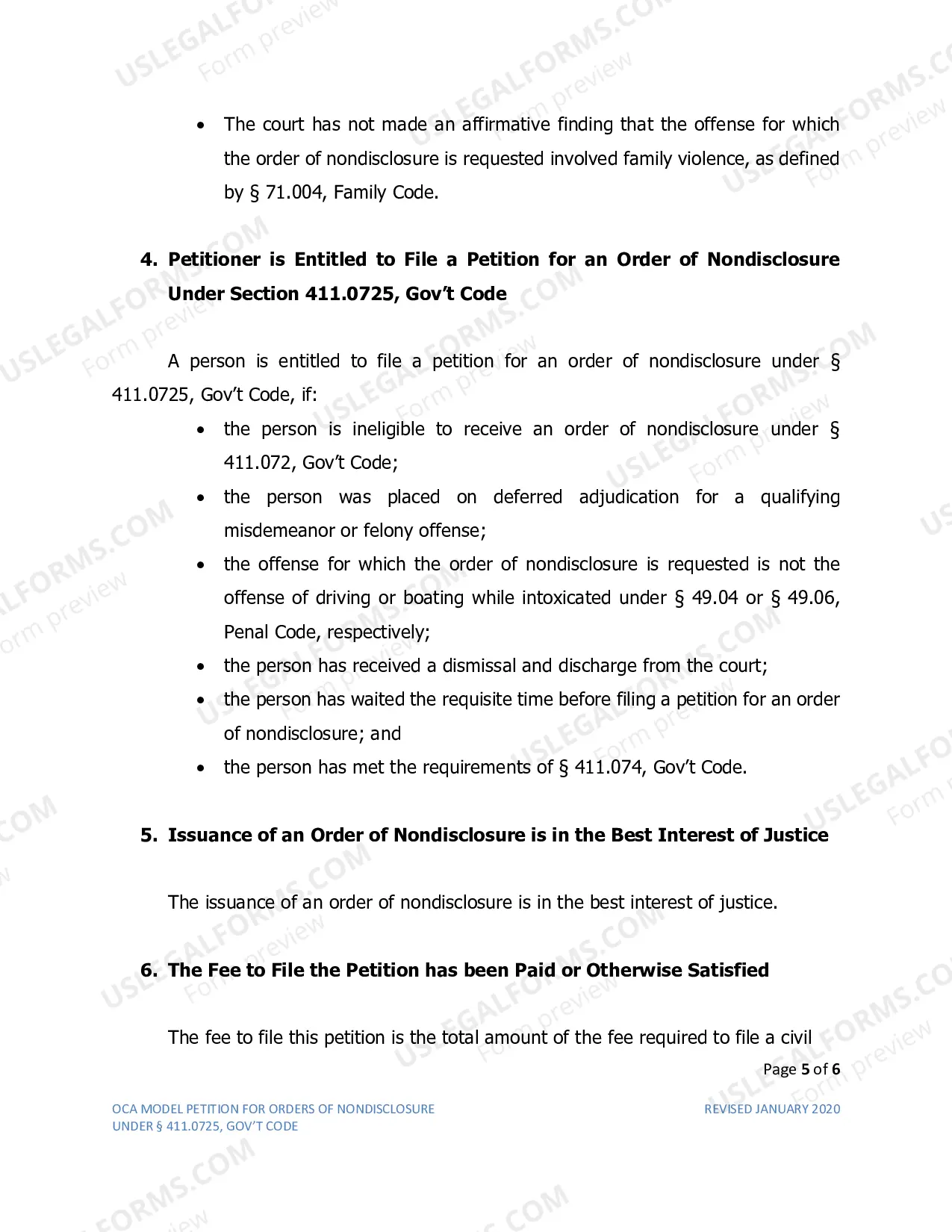 • The court has not made an affirmative finding that the offense for which the order of nondisclosure is requested involved family violence, as defined by § 71.004, Family Code.

4. Petitioner is Entitled to File a Petition for an Order of Nondisclosure Under Section 411.0725, Gov't Code

A person is entitled to file a petition for an order of nondisclosure under § 411.0725, Gov't Code, if:

• the person is ineligible to receive an order of nondisclosure under § 411.072, Gov't Code;
• the person was placed on deferred adjudication for a qualifying misdemeanor or felony offense;
• the offense for which the order of nondisclosure is requested is not the offense of driving or boating while intoxicated under § 49.04 or § 49.06, Penal Code, respectively;
• the person has received a dismissal and discharge from the court;
• the person has waited the requisite time before filing a petition for an order of nondisclosure; and
• the person has met the requirements of § 411.074, Gov't Code.

5. Issuance of an Order of Nondisclosure is in the Best Interest of Justice

The issuance of an order of nondisclosure is in the best interest of justice.

6. The Fee to File the Petition has been Paid or Otherwise Satisfied

The fee to file this petition is the total amount of the fee required to file a civil

Page 5 of 6

OCA MODEL PETITION FOR ORDERS OF NONDISCLOSURE
UNDER § 411.0725, GOV'T CODE

REVISED JANUARY 2020

USLEGALFORMS.COM
Form preview